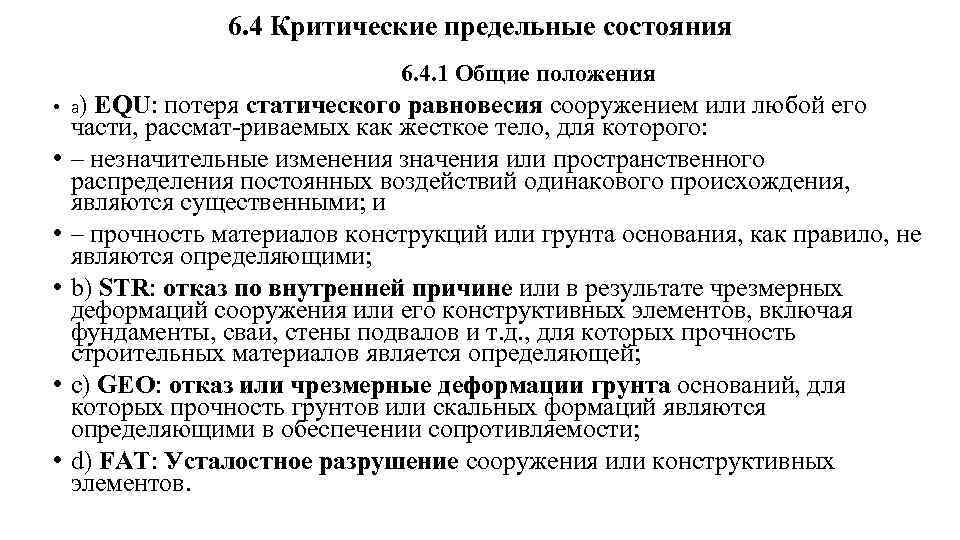 6.4 Критические предельные состояния

6.4.1 Общие положения

• a) EQU: потеря статического равновесия сооружением или любой его части, рассмат-риваемых как жесткое тело, для которого:

• – незначительные изменения значения или пространственного распределения постоянных воздействий одинакового происхождения, являются существенными; и

• – прочность материалов конструкций или грунта основания, как правило, не являются определяющими;

• b) STR: отказ по внутренней причине или в результате чрезмерных деформаций сооружения или его конструктивных элементов, включая фундаменты, сваи, стены подвалов и т.д., для которых прочность строительных материалов является определяющей;

• c) GEO: отказ или чрезмерные деформации грунта оснований, для которых прочность грунтов или скальных формаций являются определяющими в обеспечении сопротивляемости;

• d) FAT: Усталостное разрушение сооружения или конструктивных элементов.